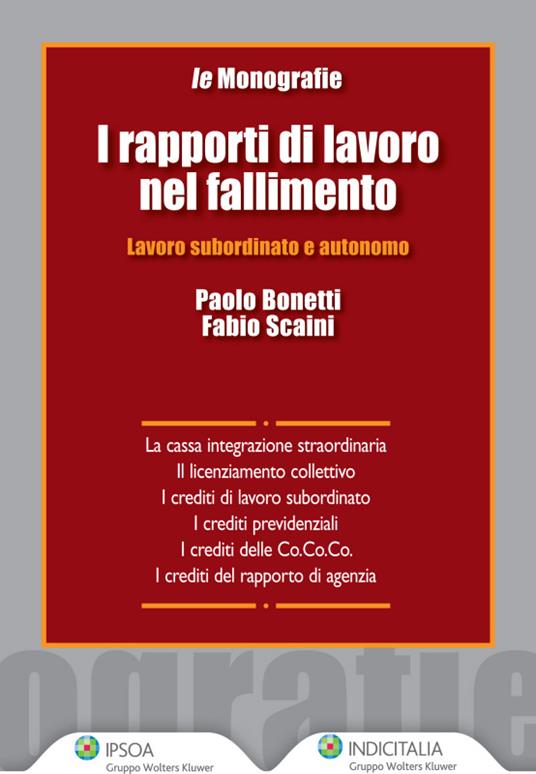 le Monografie

I rapporti di lavoro nel fallimento

Lavoro subordinato e autonomo

Paolo Bonetti
Fabio Scaini

La cassa integrazione straordinaria
Il licenziamento collettivo
I crediti di lavoro subordinato
I crediti previdenziali
I crediti delle Co.Co.Co.
I crediti del rapporto di agenzia

ografie

IPSOA
Gruppo Wolters Kluwer

INDICITALIA
Gruppo Wolters Kluwer